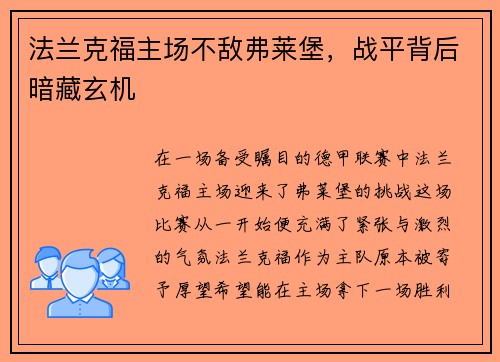 法兰克福主场不敌弗莱堡，战平背后暗藏玄机

在一场备受瞩目的德甲联赛中法兰克福主场迎来了弗莱堡的挑战这场比赛从一开始便充满了紧张与激烈的气氛法兰克福作为主队原本被寄予厚望希望能在主场拿下一场胜利